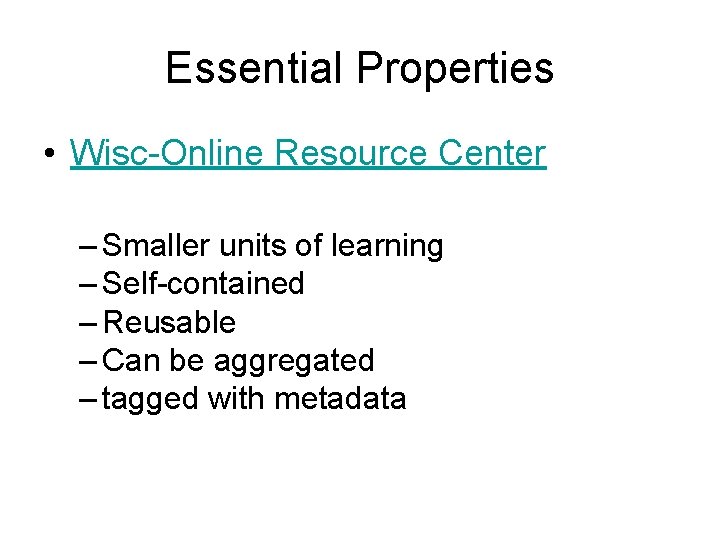 Essential Properties

• Wisc-Online Resource Center

– Smaller units of learning
– Self-contained
– Reusable
– Can be aggregated
– tagged with metadata